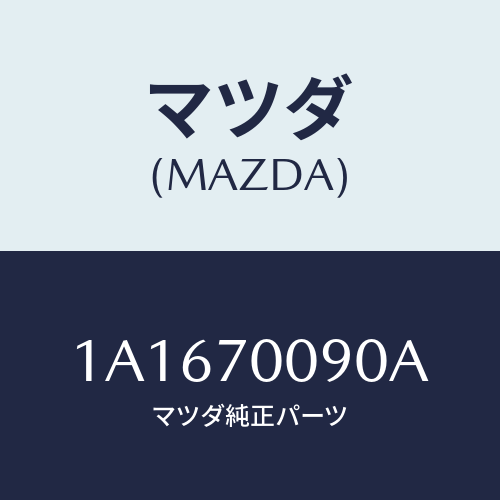 マツダ
(MAZDA)

1A1670090A
マツダ純正パーツ